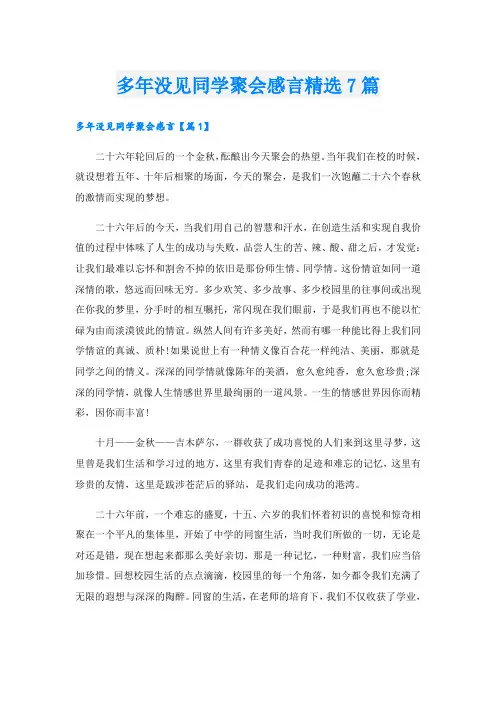 多年没见同学聚会感言精选7篇

多年没见同学聚会感言【篇1】

二十六年轮回后的一个金秋，酝酿出今天聚会的热望。当年我们在校的时候，就设想着五年、十年后相聚的场面，今天的聚会，是我们一次饱蘸二十六个春秋的激情而实现的梦想。

二十六年后的今天，当我们用自己的智慧和汗水，在创造生活和实现自我价值的过程中体味了人生的成功与失败，品尝人生的苦、辣、酸、甜之后，才发觉：让我们最难以忘怀和割舍不掉的依旧是那份师生情、同学情。这份情谊如同一道深情的歌，悠远而回味无穷。多少欢笑、多少故事、多少校园里的往事间或出现在你我的梦里，分手时的相互嘱托，常闪现在我们眼前，于是我们再也不能以忙碌为由而淡漠彼此的情谊。纵然人间有许多美好，然而有哪一种能比得上我们同学情谊的真诚、质朴！如果说世上有一种情义像百合花一样纯洁、美丽，那就是同学之间的情义。深深的同学情就像陈年的美酒，愈久愈纯香，愈久愈珍贵；深深的同学情，就像人生情感世界里最绚丽的一道风景。一生的情感世界因你而精彩，因你而丰富！

十月——金秋——吉木萨尔，一群收获了成功喜悦的人们来到这里寻梦，这里曾是我们生活和学习过的地方，这里有我们青春的足迹和难忘的记忆，这里有珍贵的友情，这里是跋涉苍茫后的驿站，是我们走向成功的港湾。

二十六年前，一个难忘的盛夏，十五、六岁的我们怀着初识的喜悦和惊奇相聚在一个平凡的集体里，开始了中学的同窗生活，当时我们所做的一切，无论是对还是错，现在想起来都那么美好亲切，那是一种记忆，一种财富，我们应当倍加珍惜。回想校园生活的点点滴滴，校园里的每一个角落，如今都令我们充满了无限的遐想与深深的陶醉。同窗的生活，在老师的培育下，我们不仅收获了学业，